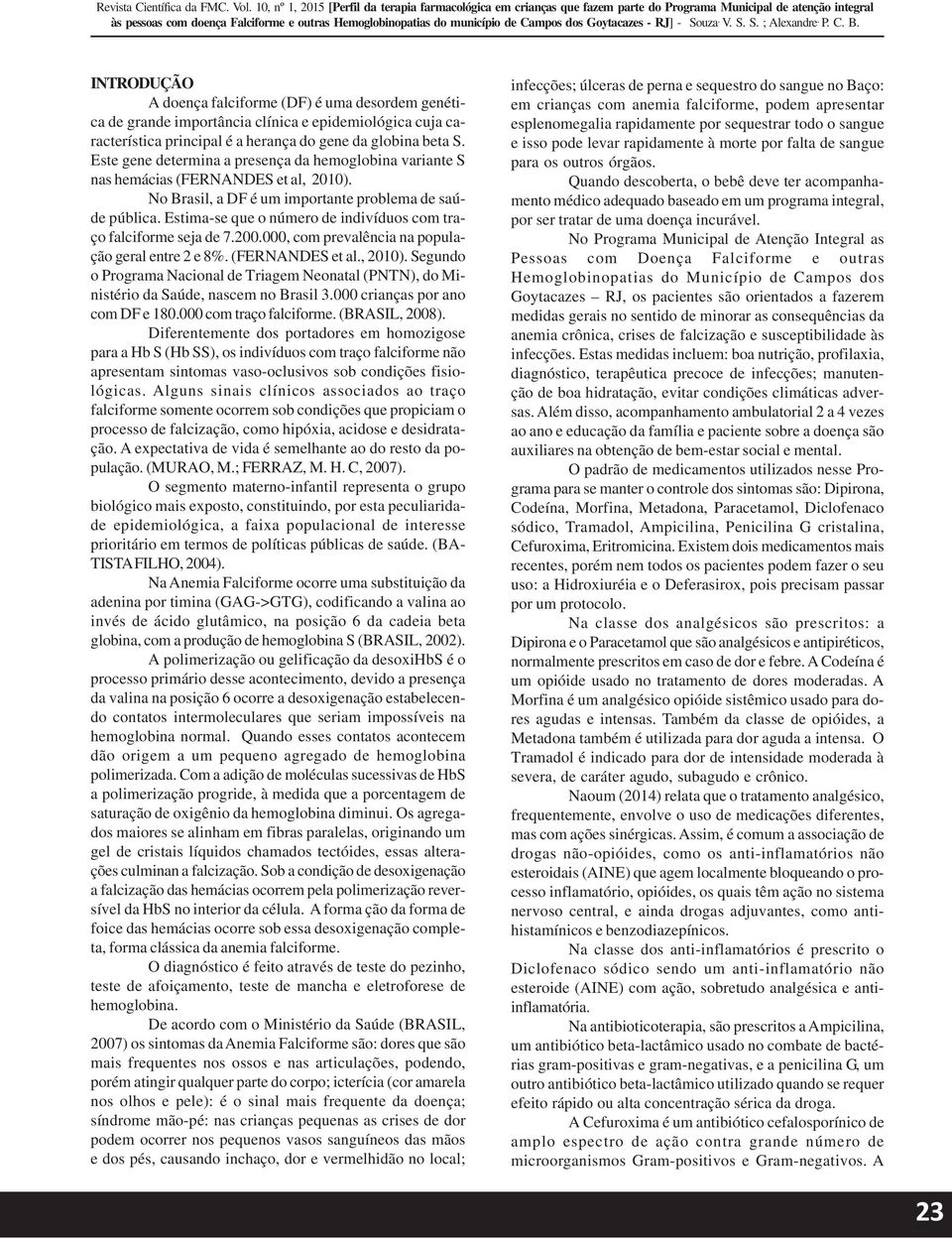 Revista Científica da FMC. Vol. 10, nº 1, 2015 [Perfil da terapia farmacológica em crianças que fazem parte do Programa Municipal de atenção integral às pessoas com doença Falciforme e outras Hemoglobinopatias do município de Campos dos Goytacazes - RJ] - Souza, V. S. S. ; Alexandre, P. C. B.

INTRODUÇÃO

A doença falciforme (DF) é uma desordem genética de grande importância clínica e epidemiológica cuja característica principal é a herança do gene da globina beta S. Este gene determina a presença da hemoglobina variante S nas hemácias (FERNANDES et al, 2010).

No Brasil, a DF é um importante problema de saúde pública. Estima-se que o número de indivíduos com traço falciforme seja de 7.200.000, com prevalência na população geral entre 2 e 8%. (FERNANDES et al., 2010). Segundo o Programa Nacional de Triagem Neonatal (PNTN), do Ministério da Saúde, nascem no Brasil 3.000 crianças por ano com DF e 180.000 com traço falciforme. (BRASIL, 2008).

Diferentemente dos portadores em homozigose para a Hb S (Hb SS), os indivíduos com traço falciforme não apresentam sintomas vaso-oclusivos sob condições fisiológicas. Alguns sinais clínicos associados ao traço falciforme somente ocorrem sob condições que propiciam o processo de falcização, como hipóxia, acidose e desidratação. A expectativa de vida é semelhante ao do resto da população. (MURAO, M.; FERRAZ, M. H. C, 2007).

O segmento materno-infantil representa o grupo biológico mais exposto, constituindo, por esta peculiaridade epidemiológica, a faixa populacional de interesse prioritário em termos de políticas públicas de saúde. (BATISTA FILHO, 2004).

Na Anemia Falciforme ocorre uma substituição da adenina por timina (GAG->GTG), codificando a valina ao invés de ácido glutâmico, na posição 6 da cadeia beta globina, com a produção de hemoglobina S (BRASIL, 2002).

A polimerização ou gelificação da desoxiHbS é o processo primário desse acontecimento, devido a presença da valina na posição 6 ocorre a desoxigenação estabelecendo contatos intermoleculares que seriam impossíveis na hemoglobina normal. Quando esses contatos acontecem dão origem a um pequeno agregado de hemoglobina polimerizada. Com a adição de moléculas sucessivas de HbS a polimerização progride, à medida que a porcentagem de saturação de oxigênio da hemoglobina diminui. Os agregados maiores se alinham em fibras paralelas, originando um gel de cristais líquidos chamados tectóides, essas alterações culminan a falcização. Sob a condição de desoxigenação a falcização das hemácias ocorrem pela polimerização reversível da HbS no interior da célula. A forma ção da forma de foice das hemácias ocorre sob essa desoxigenação completa, forma clássica da anemia falciforme.

O diagnóstico é feito através de teste do pezinho, teste de afoiçamento, teste de mancha e eletroforese de hemoglobina.

De acordo com o Ministério da Saúde (BRASIL, 2007) os sintomas da Anemia Falciforme são: dores que são mais frequentes nos ossos e nas articulações, podendo, porém atingir qualquer parte do corpo; icterícia (cor amarela nos olhos e pele): é o sinal mais frequente da doença; síndrome mão-pé: nas crianças pequenas as crises de dor podem ocorrer nos pequenos vasos sanguíneos das mãos e dos pés, causando inchaço, dor e vermelhidão no local; infecções; úlceras de perna e sequestro do sangue no Baço: em crianças com anemia falciforme, podem apresentar esplenomegalia rapidamente por sequestrar todo o sangue e isso pode levar rapidamente à morte por falta de sangue para os outros órgãos.

Quando descoberta, o bebê deve ter acompanhamento médico adequado baseado em um programa integral, por ser tratar de uma doença incurável.

No Programa Municipal de Atenção Integral as Pessoas com Doença Falciforme e outras Hemoglobinopatias do Município de Campos dos Goytacazes – RJ, os pacientes são orientados a fazerem medidas gerais no sentido de minorar as consequências da anemia crônica, crises de falcização e susceptibilidade às infecções. Estas medidas incluem: boa nutrição, profilaxia, diagnóstico, terapêutica precoce de infecções; manutenção de boa hidratação, evitar condições climáticas adversas. Além disso, acompanhamento ambulatorial 2 a 4 vezes ao ano e educação da família e paciente sobre a doença são auxiliares na obtenção de bem-estar social e mental.

O padrão de medicamentos utilizados nesse Programa para se manter o controle dos sintomas são: Dipirona, Codeína, Morfina, Metadona, Paracetamol, Diclofenaco sódico, Tramadol, Ampicilina, Penicilina G cristalina, Cefuroxima, Eritromicina. Existem dois medicamentos mais recentes, porém nem todos os pacientes podem fazer o seu uso: a Hidroxiuréia e o Deferasirox, pois precisam passar por um protocolo.

Na classe dos analgésicos são prescritos: a Dipirona e o Paracetamol que são analgésicos e antipiréticos, normalmente prescritos em caso de dor e febre. A Codeína é um opióide usado no tratamento de dores moderadas. A Morfina é um analgésico opióide sistêmico usado para dores agudas e intensas. Também da classe de opióides, a Metadona também é utilizada para dor aguda a intensa. O Tramadol é indicado para dor de intensidade moderada à severa, de caráter agudo, subagudo e crônico.

Naoum (2014) relata que o tratamento analgésico, frequentemente, envolve o uso de medicações diferentes, mas com ações sinérgicas. Assim, é comum a associação de drogas não-opióides, como os anti-inflamatórios não esteroidais (AINE) que agem localmente bloqueando o processo inflamatório, opióides, os quais têm ação no sistema nervoso central, e ainda drogas adjuvantes, como anti-histamínicos e benzodiazepínicos.

Na classe dos anti-inflamatórios é prescrito o Diclofenaco sódico sendo um anti-inflamatório não esteroide (AINE) com ação, sobretudo analgésica e anti-inflamatória.

Na antibioticoterapia, são prescritos a Ampicilina, um antibiótico beta-lactâmico usado no combate de bactérias gram-positivas e gram-negativas, e a penicilina G, um outro antibiótico beta-lactâmico utilizado quando se requer efeito rápido ou alta concentração sérica da droga.

A Cefuroxima é um antibiótico cefalosporínico de amplo espectro de ação contra grande número de microorganismos Gram-positivos e Gram-negativos. A

23